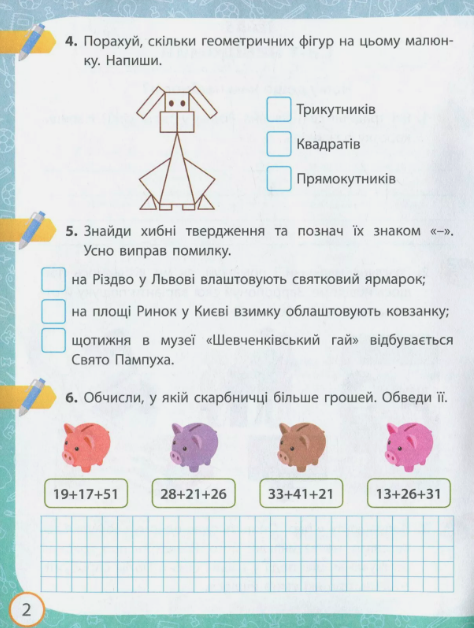 4. Порахуй, скільки геометричних фігур на цьому малюнку. Напиши.

☐ Трикутників

☐ Квадратів

☐ Прямокутників

5. Знайди хибні твердження та познач їх знаком «–». Усно виправ помилку.

☐ на Різдво у Львові влаштовують святковий ярмарок;

☐ на площі Ринок у Києві взимку облаштовують ковзанку;

☐ щотижня в музеї «Шевченківський гай» відбувається Свято Пампуха.

6. Обчисли, у якій скарбничці більше грошей. Обведи її.

19+17+51

28+21+26

33+41+21

13+26+31

2